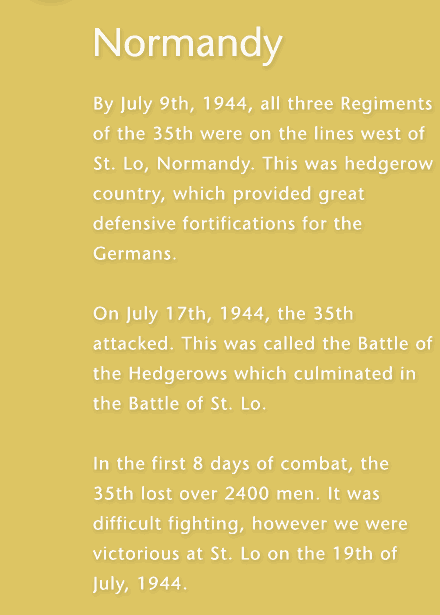 Normandy

By July 9th, 1944, all three Regiments of the 35th were on the lines west of St. Lo, Normandy. This was hedgerow country, which provided great defensive fortifications for the Germans.

On July 17th, 1944, the 35th attacked. This was called the Battle of the Hedgerows which culminated in the Battle of St. Lo.

In the first 8 days of combat, the 35th lost over 2400 men. It was difficult fighting, however we were victorious at St. Lo on the 19th of July, 1944.